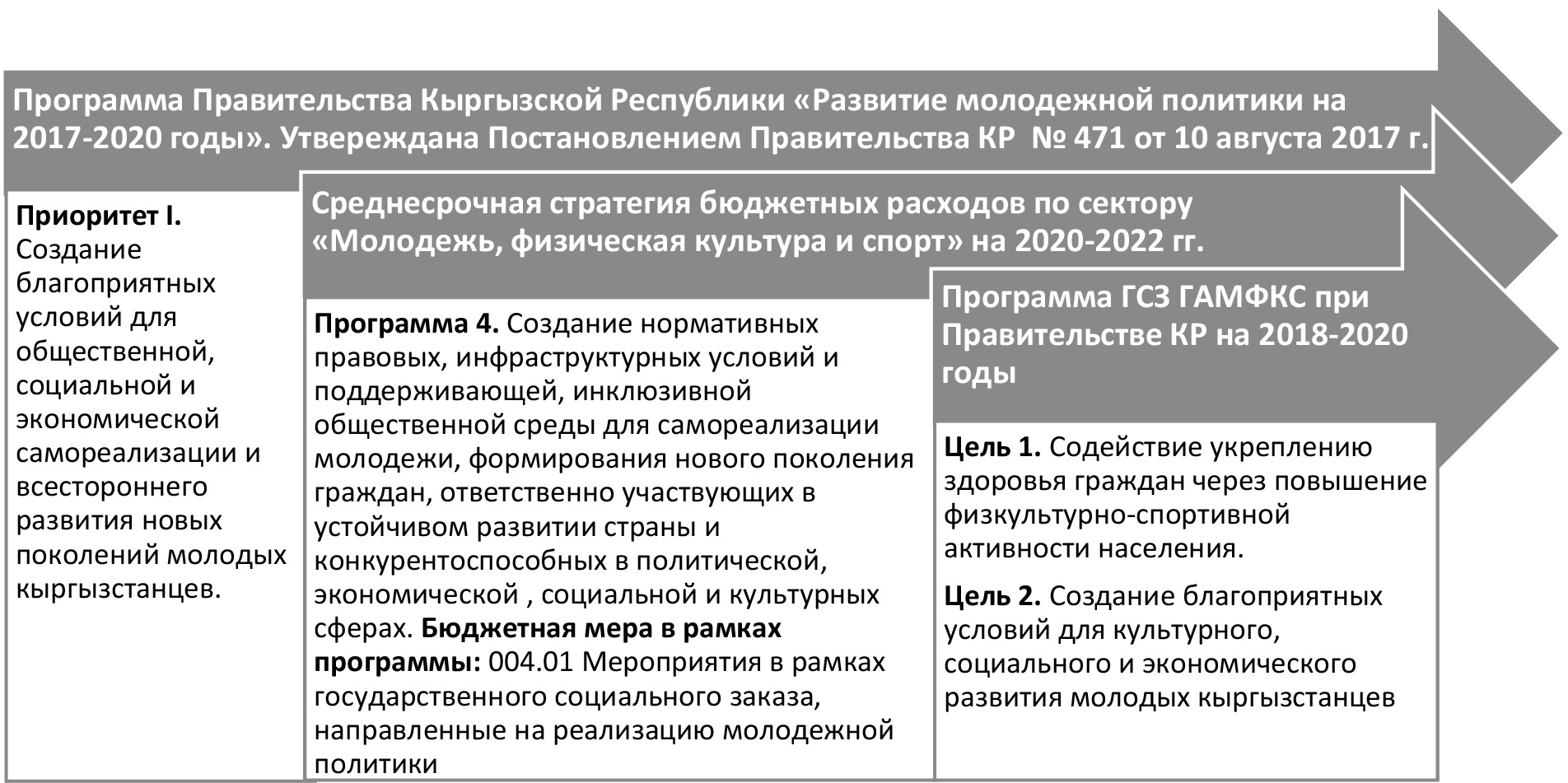 Программа Правительства Кыргызской Республики «Развитие молодежной политики на 2017-2020 годы». Утвереждана Постановлением Правительства КР № 471 от 10 августа 2017 г.

Приоритет I. Создание благоприятных условий для общественной, социальной и экономической самореализации и всестороннего развития новых поколений молодых кыргызстанцев.

Среднесрочная стратегия бюджетных расходов по сектору «Молодежь, физическая культура и спорт» на 2020-2022 гг.

Программа 4. Создание нормативных правовых, инфраструктурных условий и поддерживающей, инклюзивной общественной среды для самореализации молодежи, формирования нового поколения граждан, ответственно участвующих в устойчивом развитии страны и конкурентоспособных в политической, экономической , социальной и культурных сферах. Бюджетная мера в рамках программы: 004.01 Мероприятия в рамках государственного социального заказа, направленные на реализацию молодежной политики

Программа ГСЗ ГАМФКС при Правительстве КР на 2018-2020 годы

Цель 1. Содействие укреплению здоровья граждан через повышение физкультурно-спортивной активности населения.

Цель 2. Создание благоприятных условий для культурного, социального и экономического развития молодых кыргызстанцев